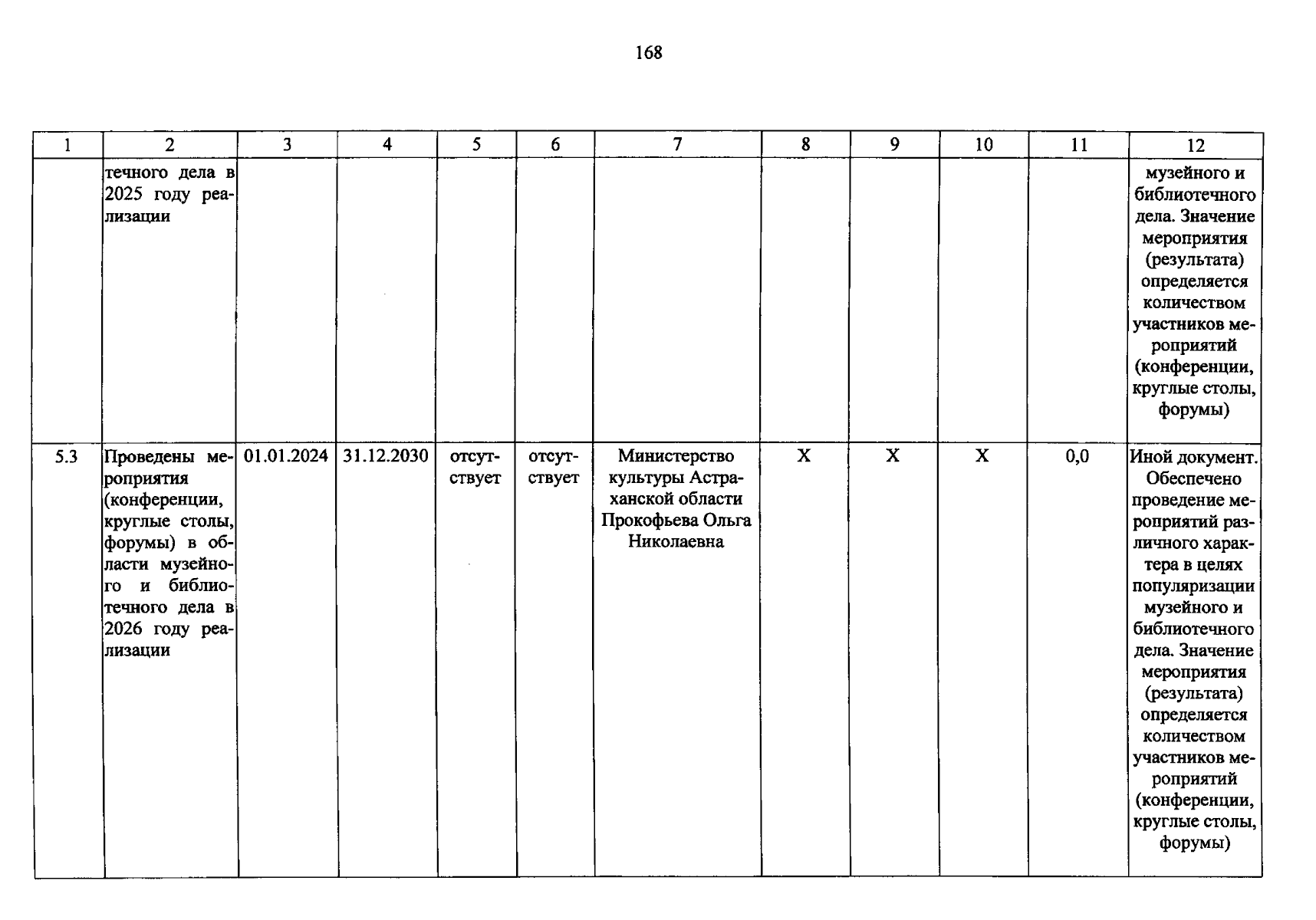 168

| 1 | 2 | 3 | 4 | 5 | 6 | 7 | 8 | 9 | 10 | 11 | 12 |
|---|---|---|---|---|---|---|---|---|---|---|---|
| | течного дела в 2025 году реализации | | | | | | | | | | музейного и библиотечного дела. Значение мероприятия (результата) определяется количеством участников мероприятий (конференции, круглые столы, форумы) |
| 5.3 | Проведены мероприятия (конференции, круглые столы, форумы) в области музейного и библиотечного дела в 2026 году реализации | 01.01.2024 | 31.12.2030 | отсутствует | отсутствует | Министерство культуры Астраханской области Прокофьева Ольга Николаевна | X | X | X | 0,0 | Иной документ. Обеспечено проведение мероприятий различного характера в целях популяризации музейного и библиотечного дела. Значение мероприятия (результата) определяется количеством участников мероприятий (конференции, круглые столы, форумы) |